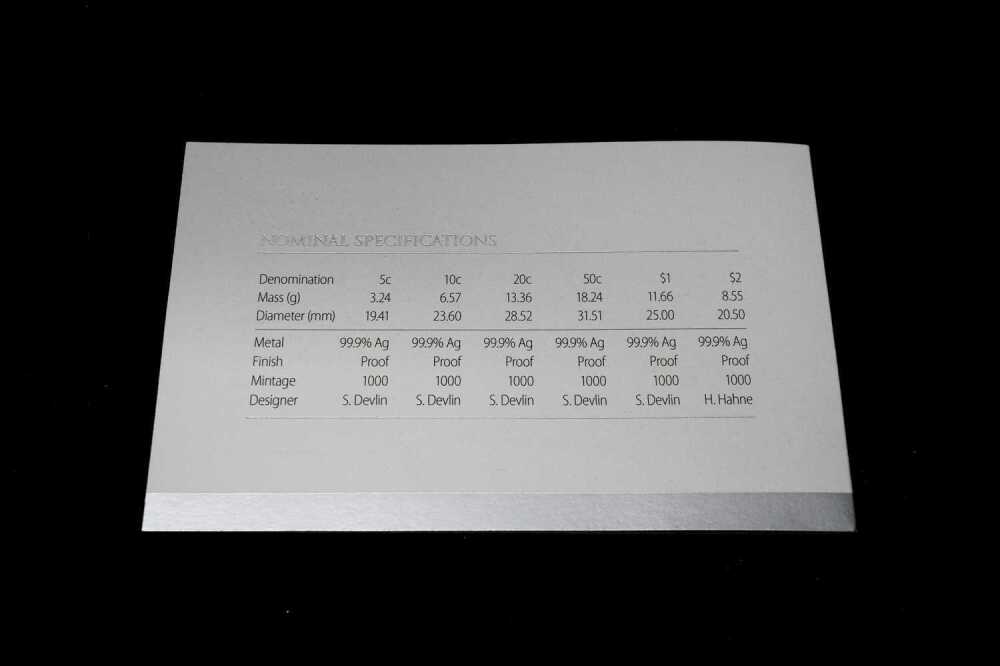 NOMINAL SPECIFICATIONS

| Denomination | 5c | 10c | 20c | 50c | $1 | $2 |
|---|---|---|---|---|---|---|
| Mass (g) | 3.24 | 6.57 | 13.36 | 18.24 | 11.66 | 8.55 |
| Diameter (mm) | 19.41 | 23.60 | 28.52 | 31.51 | 25.00 | 20.50 |
| Metal | 99.9% Ag | 99.9% Ag | 99.9% Ag | 99.9% Ag | 99.9% Ag | 99.9% Ag |
| Finish | Proof | Proof | Proof | Proof | Proof | Proof |
| Mintage | 1000 | 1000 | 1000 | 1000 | 1000 | 1000 |
| Designer | S. Devlin | S. Devlin | S. Devlin | S. Devlin | S. Devlin | H. Hahne |